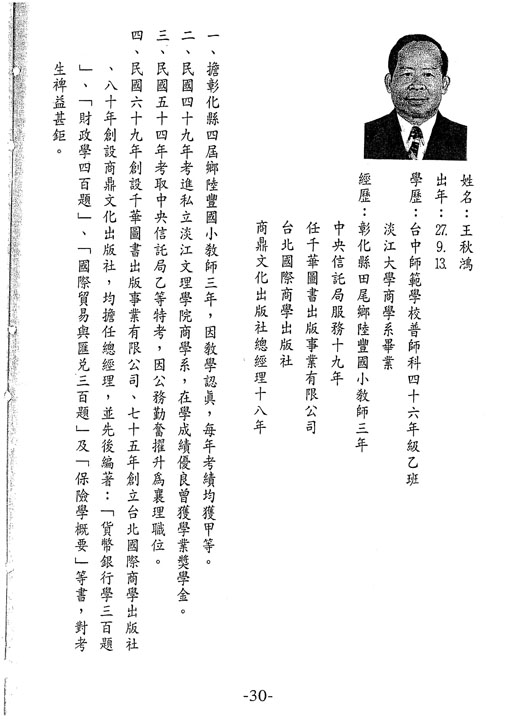 姓名：王秋鴻
出年：27. 9. 13.
學歷：台中師範學校普師科四十六年級乙班
淡江大學商學系畢業
經歷：彰化縣田尾鄉陸豐國小教師三年
中央信託局服務十九年
任千華圖書出版事業有限公司
台北國際商學出版社
商鼎文化出版社總經理十八年

一、擔彰化縣四屆鄉陸豐國小教師三年，因教學認眞，每年考績均獲甲等。
二、民國四十九年考進私立淡江文理學院商學系，在學成績優良曾獲學業獎學金。
三、民國五十四年考取中央信託局乙等特考，因公務勤奮擢升爲襄理職位。
四、民國六十九年創設千華圖書出版事業有限公司、七十五年創立台北國際商學出版社、八十年創設商鼎文化出版社，均擔任總經理，並先後編著：「貨幣銀行學三百題」、「財政學四百題」、「國際貿易與匯兌三百題」及「保險學概要」等書，對考生裨益甚鉅。

-30-